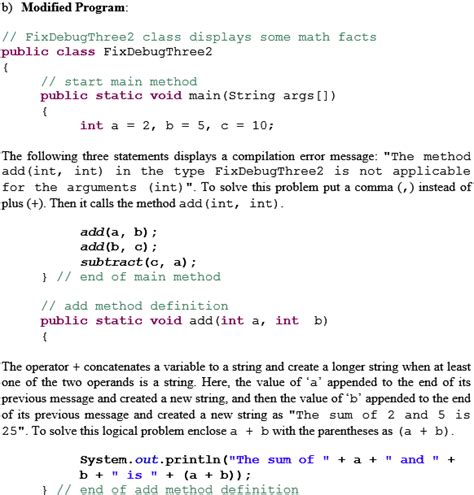 b) Modified Program:

// FixDebugThree2 class displays some math facts
public class FixDebugThree2
{
// start main method
public static void main(String args[])
{
int a = 2, b = 5, c = 10;

The following three statements displays a compilation error message: "The method add(int, int) in the type FixDebugThree2 is not applicable for the arguments (int)". To solve this problem put a comma (,) instead of plus (+). Then it calls the method add(int, int).

add(a, b);
add(b, c);
subtract(c, a);
} // end of main method

// add method definition
public static void add(int a, int b)
{

The operator + concatenates a variable to a string and create a longer string when at least one of the two operands is a string. Here, the value of 'a' appended to the end of its previous message and created a new string, and then the value of 'b' appended to the end of its previous message and created a new string as "The sum of 2 and 5 is 25". To solve this logical problem enclose a + b with the parentheses as (a + b).

System.out.println("The sum of " + a + " and " + b + " is " + (a + b));
} // end of add method definition